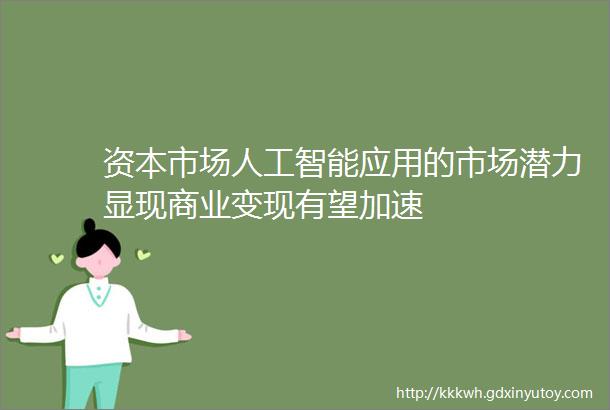 资本市场人工智能应用的市场潜力显现商业变现有望加速

http://kkkwh.gdxinyutoy.com